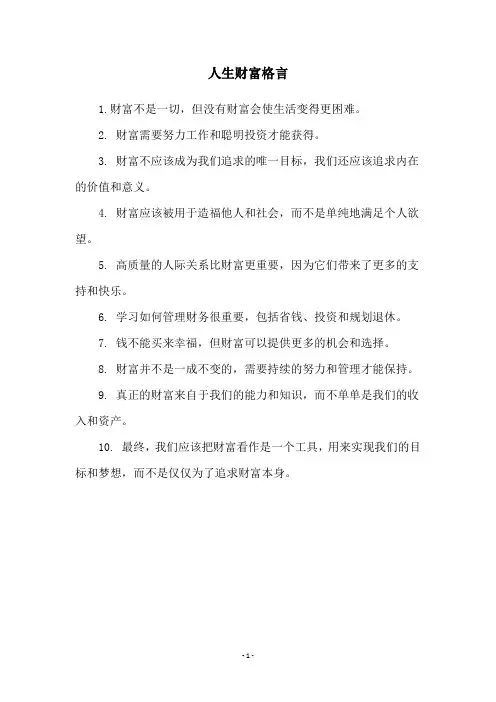 人生财富格言

1.财富不是一切，但没有财富会使生活变得更困难。

2. 财富需要努力工作和聪明投资才能获得。

3. 财富不应该成为我们追求的唯一目标，我们还应该追求内在的价值和意义。

4. 财富应该被用于造福他人和社会，而不是单纯地满足个人欲望。

5. 高质量的人际关系比财富更重要，因为它们带来了更多的支持和快乐。

6. 学习如何管理财务很重要，包括省钱、投资和规划退休。

7. 钱不能买来幸福，但财富可以提供更多的机会和选择。

8. 财富并不是一成不变的，需要持续的努力和管理才能保持。

9. 真正的财富来自于我们的能力和知识，而不单单是我们的收入和资产。

10. 最终，我们应该把财富看作是一个工具，用来实现我们的目标和梦想，而不是仅仅为了追求财富本身。

- 1 -